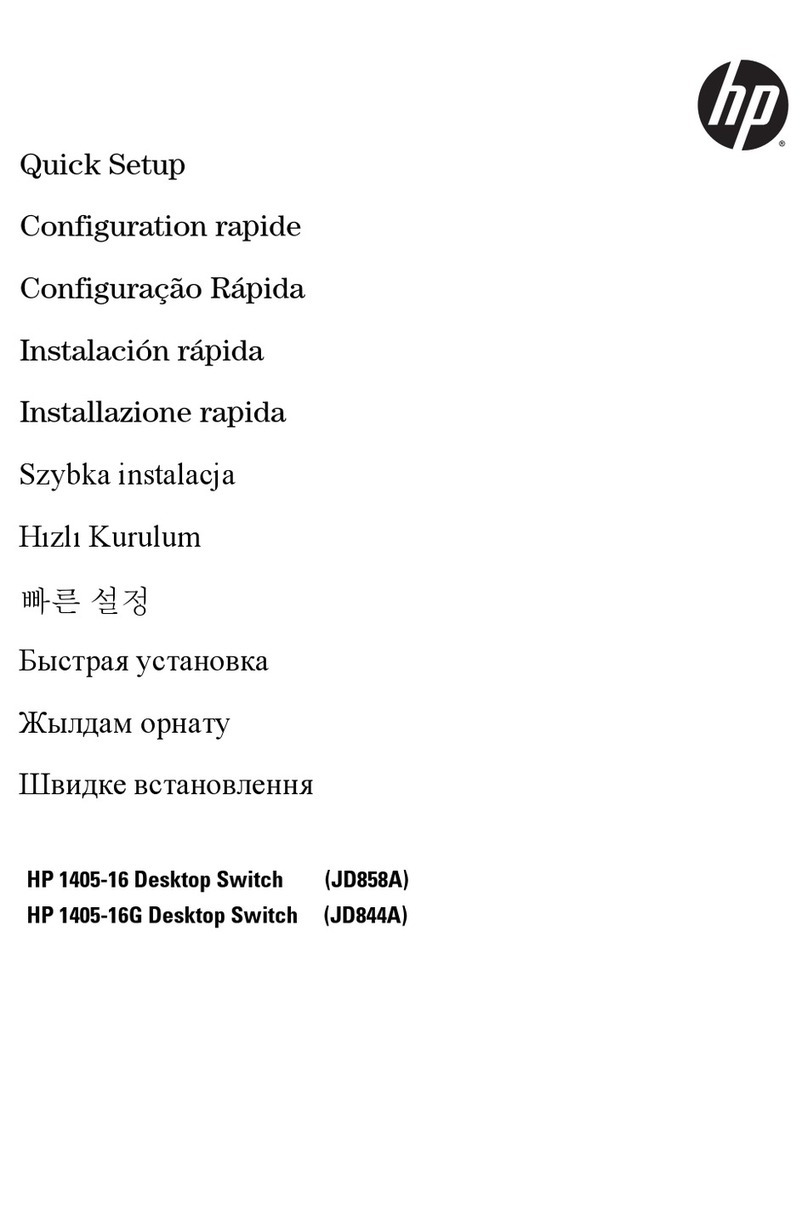 hp

Quick Setup

Configuration rapide

Configuração Rápida

Instalación rápida

Installazione rapida

Szybka instalacja

Hızlı Kurulum

빠른 설정

Быстрая установка

Жылдам орнату

Швидке встановлення

HP 1405-16 Desktop Switch (JD858A)
HP 1405-16G Desktop Switch (JD844A)